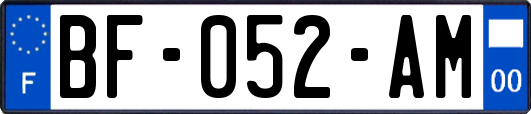 F
BF-052-AM
00